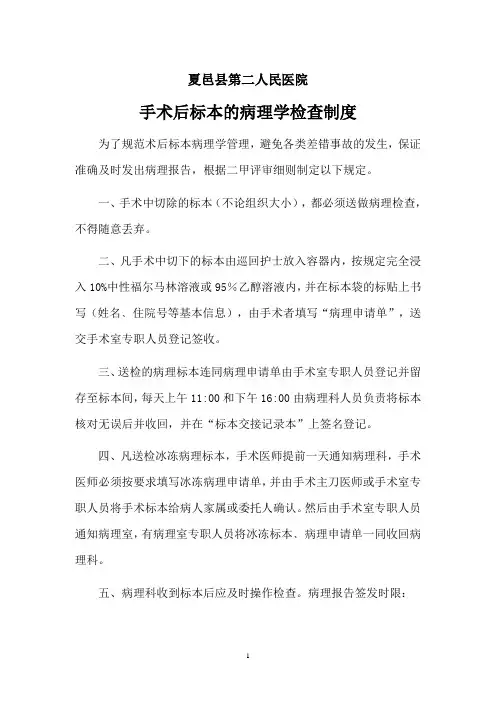 夏邑县第二人民医院

手术后标本的病理学检查制度

为了规范术后标本病理学管理，避免各类差错事故的发生，保证准确及时发出病理报告，根据二甲评审细则制定以下规定。

一、手术中切除的标本（不论组织大小），都必须送做病理检查，不得随意丢弃。

二、凡手术中切下的标本由巡回护士放入容器内，按规定完全浸入10%中性福尔马林溶液或95%乙醇溶液内，并在标本袋的标贴上书写（姓名、住院号等基本信息），由手术者填写“病理申请单”，送交手术室专职人员登记签收。

三、送检的病理标本连同病理申请单由手术室专职人员登记并留存至标本间，每天上午11:00和下午16:00由病理科人员负责将标本核对无误后并收回，并在“标本交接记录本”上签名登记。

四、凡送检冰冻病理标本，手术医师提前一天通知病理科，手术医师必须按要求填写冰冻病理申请单，并由手术主刀医师或手术室专职人员将手术标本给病人家属或委托人确认。然后由手术室专职人员通知病理室，有病理室专职人员将冰冻标本、病理申请单一同收回病理科。

五、病理科收到标本后应及时操作检查。病理报告签发时限：

1